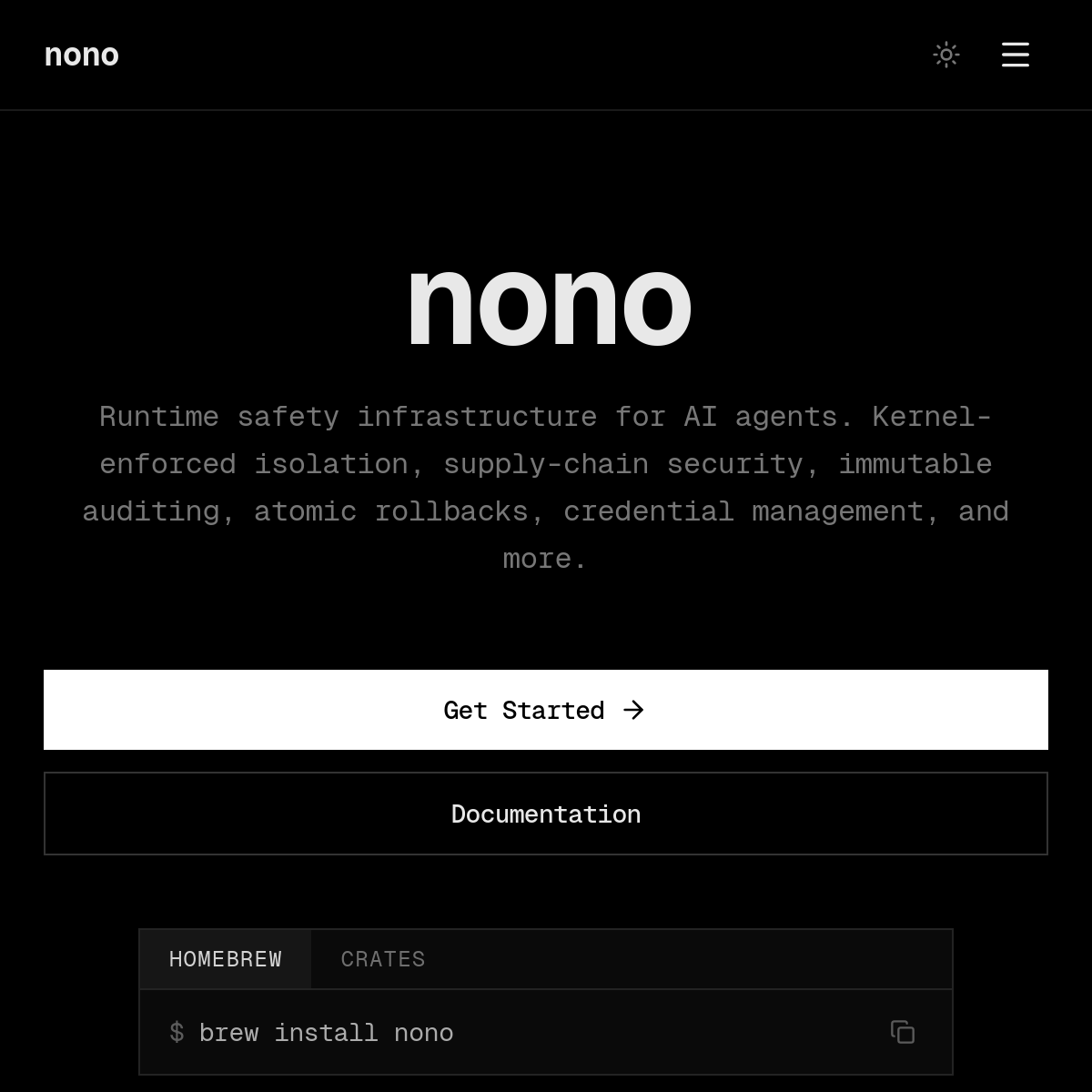 nono

nono

Runtime safety infrastructure for AI agents. Kernel-enforced isolation, supply-chain security, immutable auditing, atomic rollbacks, credential management, and more.

Get Started →

Documentation

HOMEBREW CRATES

$ brew install nono